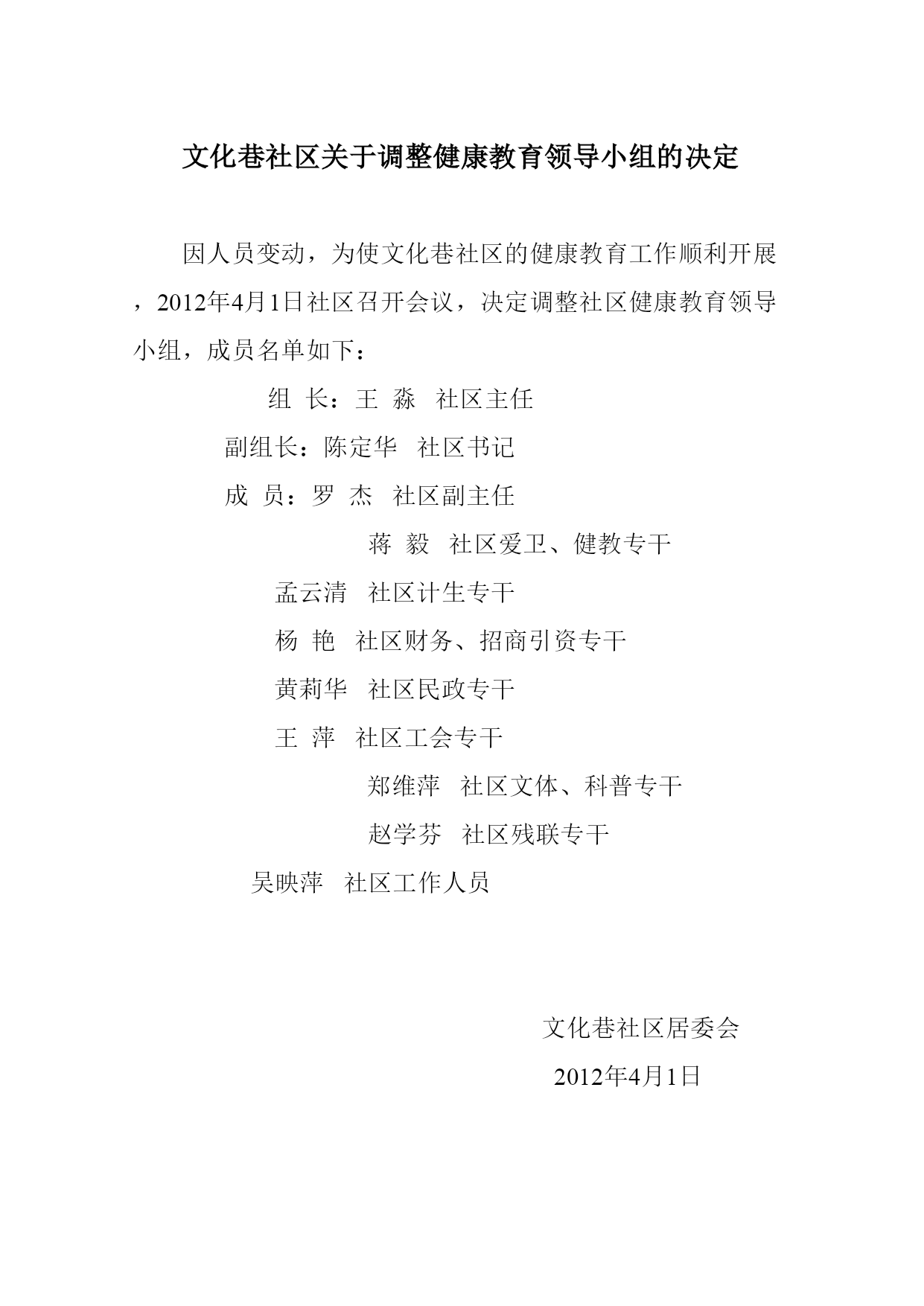 文化巷社区关于调整健康教育领导小组的决定

因人员变动，为使文化巷社区的健康教育工作顺利开展，2012年4月1日社区召开会议，决定调整社区健康教育领导小组，成员名单如下：

组 长：王 淼 社区主任

副组长：陈定华 社区书记

成 员：罗 杰 社区副主任

蒋 毅 社区爱卫、健教专干

孟云清 社区计生专干

杨 艳 社区财务、招商引资专干

黄莉华 社区民政专干

王 萍 社区工会专干

郑维萍 社区文体、科普专干

赵学芬 社区残联专干

吴映萍 社区工作人员

文化巷社区居委会

2012年4月1日